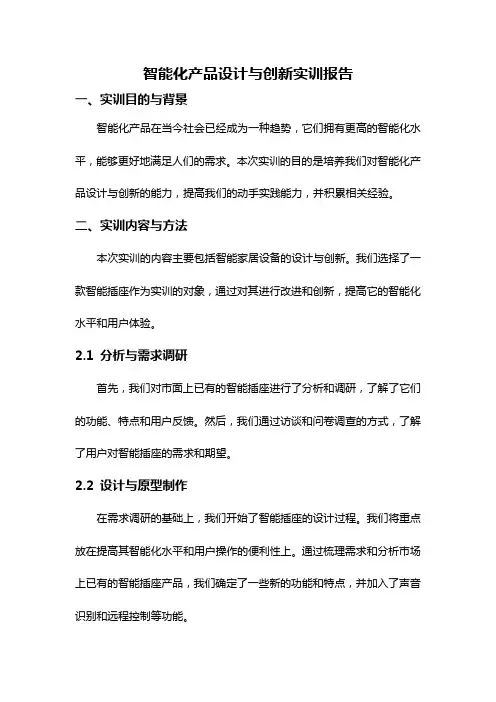 智能化产品设计与创新实训报告

一、实训目的与背景

智能化产品在当今社会已经成为一种趋势，它们拥有更高的智能化水平，能够更好地满足人们的需求。本次实训的目的是培养我们对智能化产品设计与创新的能力，提高我们的动手实践能力，并积累相关经验。

二、实训内容与方法

本次实训的内容主要包括智能家居设备的设计与创新。我们选择了一款智能插座作为实训的对象，通过对其进行改进和创新，提高它的智能化水平和用户体验。

2.1 分析与需求调研

首先，我们对市面上已有的智能插座进行了分析和调研，了解了它们的功能、特点和用户反馈。然后，我们通过访谈和问卷调查的方式，了解了用户对智能插座的需求和期望。

2.2 设计与原型制作

在需求调研的基础上，我们开始了智能插座的设计过程。我们将重点放在提高其智能化水平和用户操作的便利性上。通过梳理需求和分析市场上已有的智能插座产品，我们确定了一些新的功能和特点，并加入了声音识别和远程控制等功能。